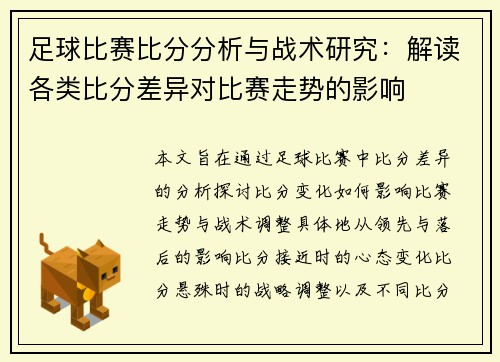 足球比赛比分分析与战术研究：解读各类比分差异对比赛走势的影响

本文旨在通过足球比赛中比分差异的分析探讨比分变化如何影响比赛走势与战术调整具体地从领先与落后的影响比分接近时的心态变化比分悬殊时的战略调整以及不同比分